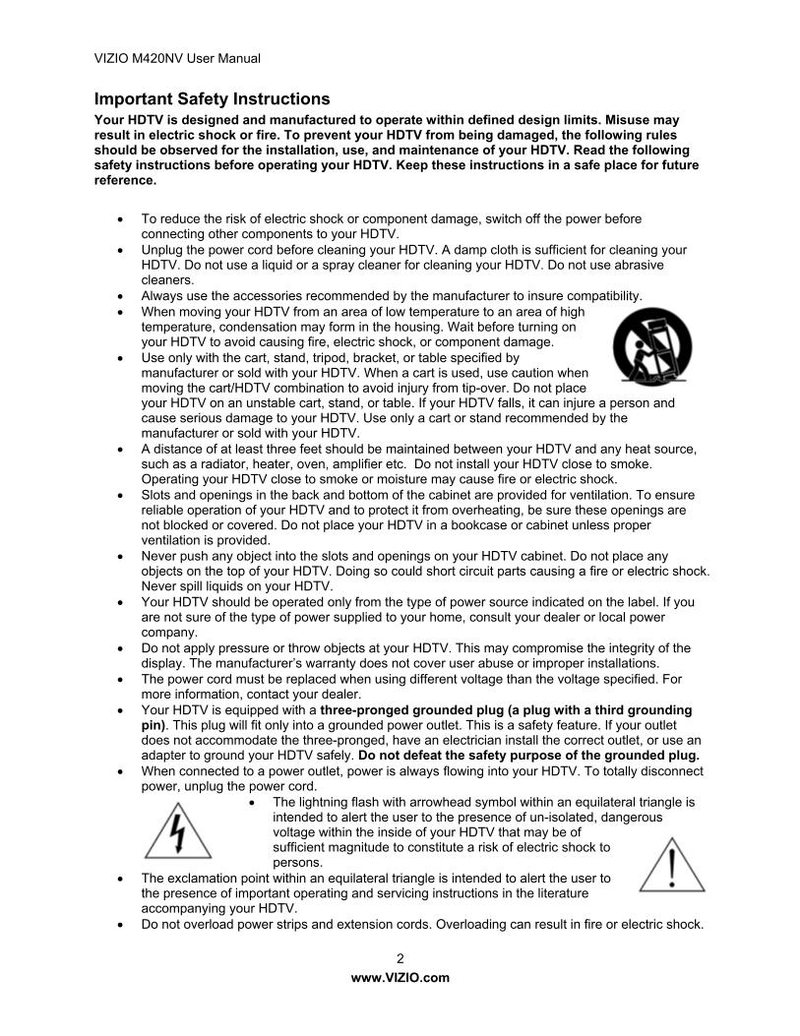 VIZIO M420NV User Manual

Important Safety Instructions

Your HDTV is designed and manufactured to operate within defined design limits. Misuse may result in electric shock or fire. To prevent your HDTV from being damaged, the following rules should be observed for the installation, use, and maintenance of your HDTV. Read the following safety instructions before operating your HDTV. Keep these instructions in a safe place for future reference.

• To reduce the risk of electric shock or component damage, switch off the power before connecting other components to your HDTV.
• Unplug the power cord before cleaning your HDTV. A damp cloth is sufficient for cleaning your HDTV. Do not use a liquid or a spray cleaner for cleaning your HDTV. Do not use abrasive cleaners.
• Always use the accessories recommended by the manufacturer to insure compatibility.
• When moving your HDTV from an area of low temperature to an area of high temperature, condensation may form in the housing. Wait before turning on your HDTV to avoid causing fire, electric shock, or component damage.
• Use only with the cart, stand, tripod, bracket, or table specified by manufacturer or sold with your HDTV. When a cart is used, use caution when moving the cart/HDTV combination to avoid injury from tip-over. Do not place your HDTV on an unstable cart, stand, or table. If your HDTV falls, it can injure a person and cause serious damage to your HDTV. Use only a cart or stand recommended by the manufacturer or sold with your HDTV.
• A distance of at least three feet should be maintained between your HDTV and any heat source, such as a radiator, heater, oven, amplifier etc. Do not install your HDTV close to smoke. Operating your HDTV close to smoke or moisture may cause fire or electric shock.
• Slots and openings in the back and bottom of the cabinet are provided for ventilation. To ensure reliable operation of your HDTV and to protect it from overheating, be sure these openings are not blocked or covered. Do not place your HDTV in a bookcase or cabinet unless proper ventilation is provided.
• Never push any object into the slots and openings on your HDTV cabinet. Do not place any objects on the top of your HDTV. Doing so could short circuit parts causing a fire or electric shock. Never spill liquids on your HDTV.
• Your HDTV should be operated only from the type of power source indicated on the label. If you are not sure of the type of power supplied to your home, consult your dealer or local power company.
• Do not apply pressure or throw objects at your HDTV. This may compromise the integrity of the display. The manufacturer's warranty does not cover user abuse or improper installations.
• The power cord must be replaced when using different voltage than the voltage specified. For more information, contact your dealer.
• Your HDTV is equipped with a three-pronged grounded plug (a plug with a third grounding pin). This plug will fit only into a grounded power outlet. This is a safety feature. If your outlet does not accommodate the three-pronged, have an electrician install the correct outlet, or use an adapter to ground your HDTV safely. Do not defeat the safety purpose of the grounded plug.
• When connected to a power outlet, power is always flowing into your HDTV. To totally disconnect power, unplug the power cord.
• The lightning flash with arrowhead symbol within an equilateral triangle is intended to alert the user to the presence of un-isolated, dangerous voltage within the inside of your HDTV that may be of sufficient magnitude to constitute a risk of electric shock to persons.
• The exclamation point within an equilateral triangle is intended to alert the user to the presence of important operating and servicing instructions in the literature accompanying your HDTV.
• Do not overload power strips and extension cords. Overloading can result in fire or electric shock.

2
www.VIZIO.com